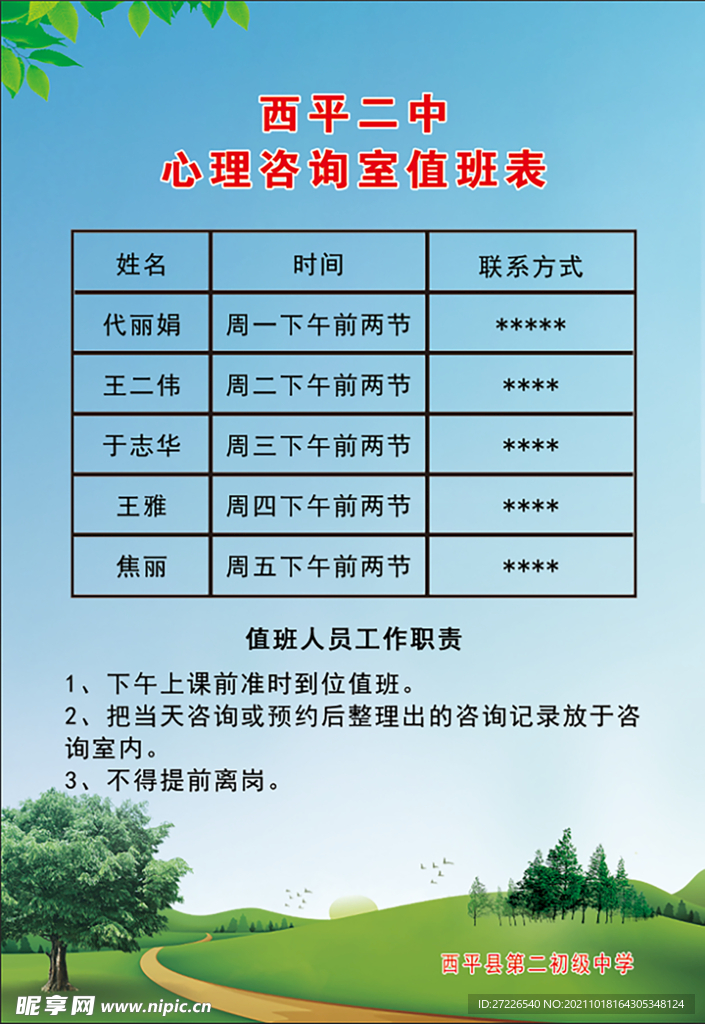 西平二中
心理咨询室值班表

| 姓名 | 时间 | 联系方式 |
|---|---|---|
| 代丽娟 | 周一下午前两节 | ***** |
| 王二伟 | 周二下午前两节 | **** |
| 于志华 | 周三下午前两节 | **** |
| 王雅 | 周四下午前两节 | **** |
| 焦丽 | 周五下午前两节 | **** |

值班人员工作职责

1、下午上课前准时到位值班。
2、把当天咨询或预约后整理出的咨询记录放于咨询室内。
3、不得提前离岗。

西平县第二初级中学

昵享网 www.nipic.cn

ID:27226540 NO:20211018164305348124